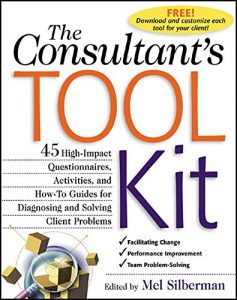 FREE!
Download and customize each tool for your client!

The Consultant's TOOL Kit

45 High-Impact Questionnaires, Activities, and How-To Guides for Diagnosing and Solving Client Problems

✓ Facilitating Change
✓ Performance Improvement
✓ Team Problem-Solving

Edited by Mel Silberman